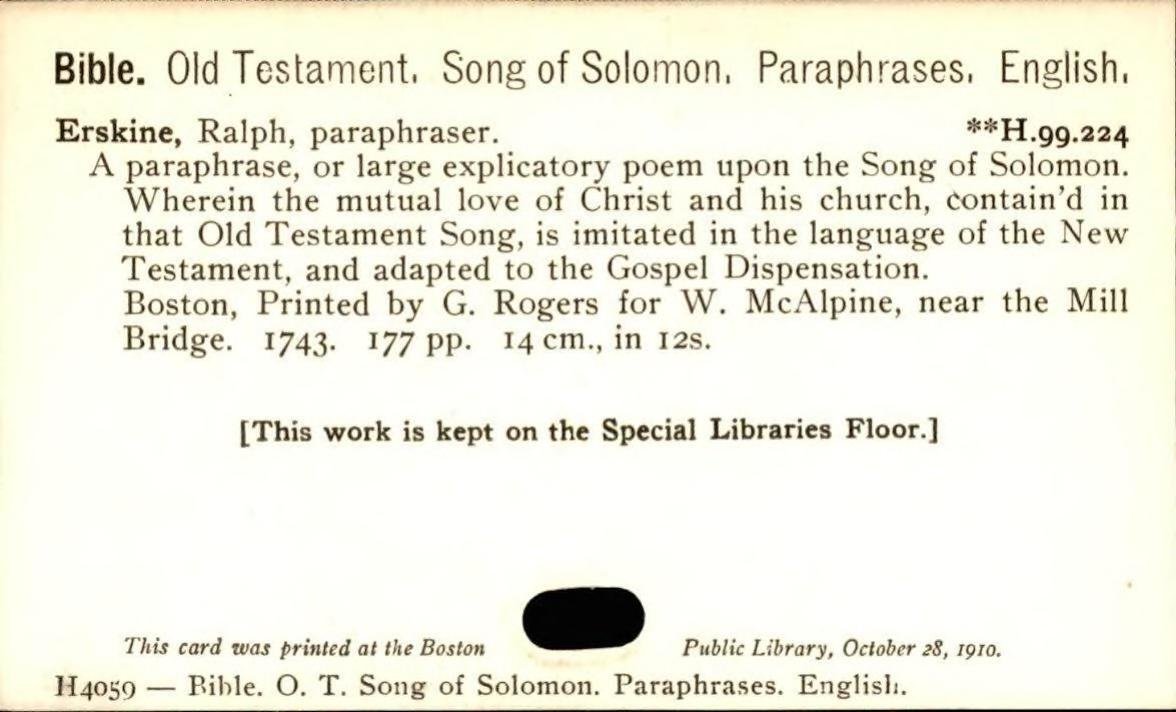 Bible. Old Testament. Song of Solomon. Paraphrases. English.

Erskine, Ralph, paraphraser. **H.99.224

A paraphrase, or large explicatory poem upon the Song of Solomon. Wherein the mutual love of Christ and his church, contain'd in that Old Testament Song, is imitated in the language of the New Testament, and adapted to the Gospel Dispensation.

Boston, Printed by G. Rogers for W. McAlpine, near the Mill Bridge. 1743. 177 pp. 14 cm., in 12s.

[This work is kept on the Special Libraries Floor.]

This card was printed at the Boston Public Library, October 28, 1910.

H4059 — Bible. O. T. Song of Solomon. Paraphrases. English.